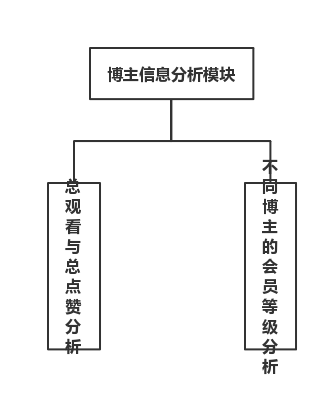 博主信息分析模块

总观看与总点赞分析

不同博主的会员等级分析